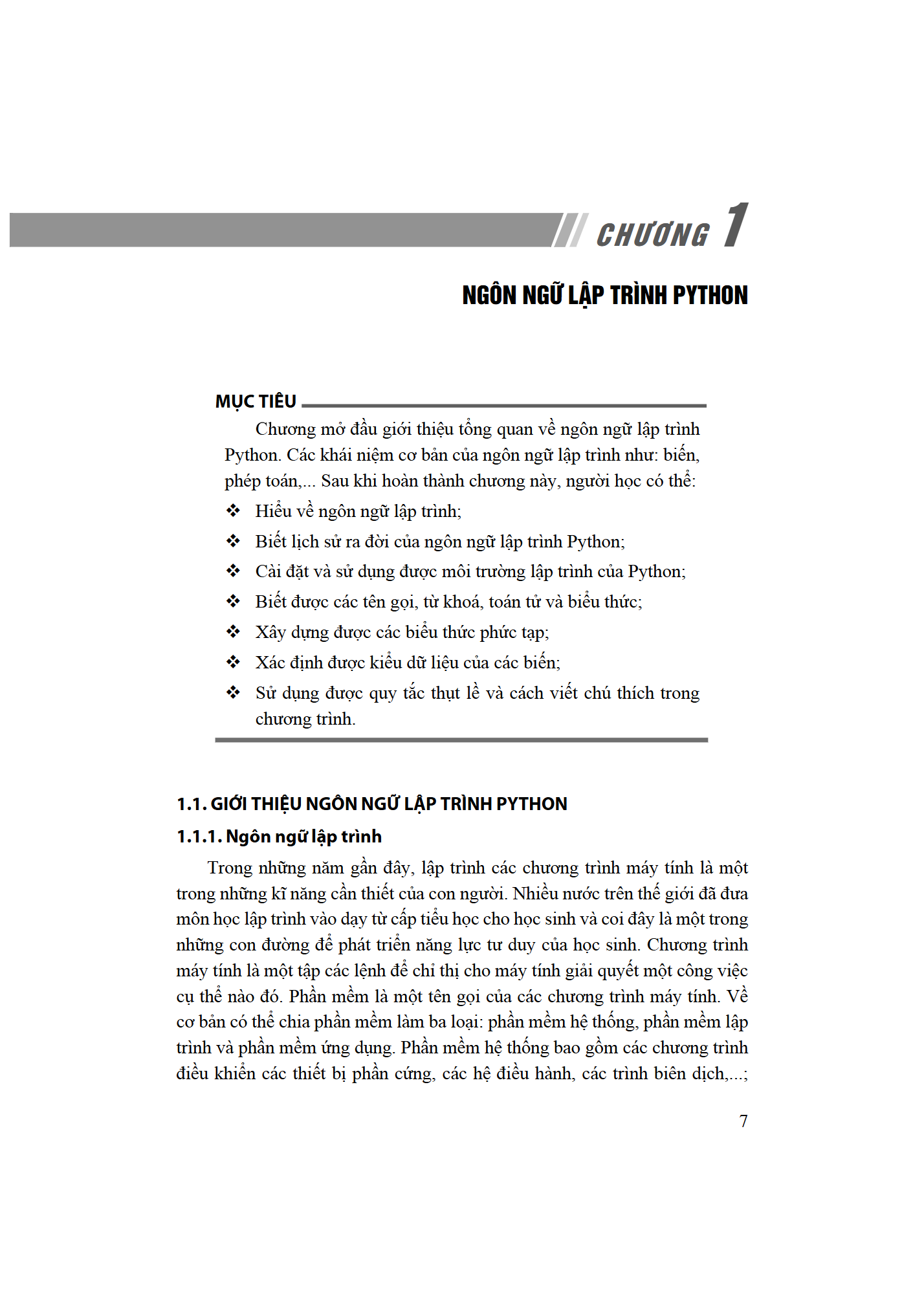 CHƯƠNG 1

NGÔN NGỮ LẬP TRÌNH PYTHON

MỤC TIÊU

Chương mở đầu giới thiệu tổng quan về ngôn ngữ lập trình Python. Các khái niệm cơ bản của ngôn ngữ lập trình như: biến, phép toán,... Sau khi hoàn thành chương này, người học có thể:

❖ Hiểu về ngôn ngữ lập trình;
❖ Biết lịch sử ra đời của ngôn ngữ lập trình Python;
❖ Cài đặt và sử dụng được môi trường lập trình của Python;
❖ Biết được các tên gọi, từ khoá, toán tử và biểu thức;
❖ Xây dựng được các biểu thức phức tạp;
❖ Xác định được kiểu dữ liệu của các biến;
❖ Sử dụng được quy tắc thụt lề và cách viết chú thích trong chương trình.

1.1. GIỚI THIỆU NGÔN NGỮ LẬP TRÌNH PYTHON

1.1.1. Ngôn ngữ lập trình

Trong những năm gần đây, lập trình các chương trình máy tính là một trong những kĩ năng cần thiết của con người. Nhiều nước trên thế giới đã đưa môn học lập trình vào dạy từ cấp tiểu học cho học sinh và coi đây là một trong những con đường để phát triển năng lực tư duy của học sinh. Chương trình máy tính là một tập các lệnh để chỉ thị cho máy tính giải quyết một công việc cụ thể nào đó. Phần mềm là một tên gọi của các chương trình máy tính. Về cơ bản có thể chia phần mềm làm ba loại: phần mềm hệ thống, phần mềm lập trình và phần mềm ứng dụng. Phần mềm hệ thống bao gồm các chương trình điều khiển các thiết bị phần cứng, các hệ điều hành, các trình biên dịch,...;

7